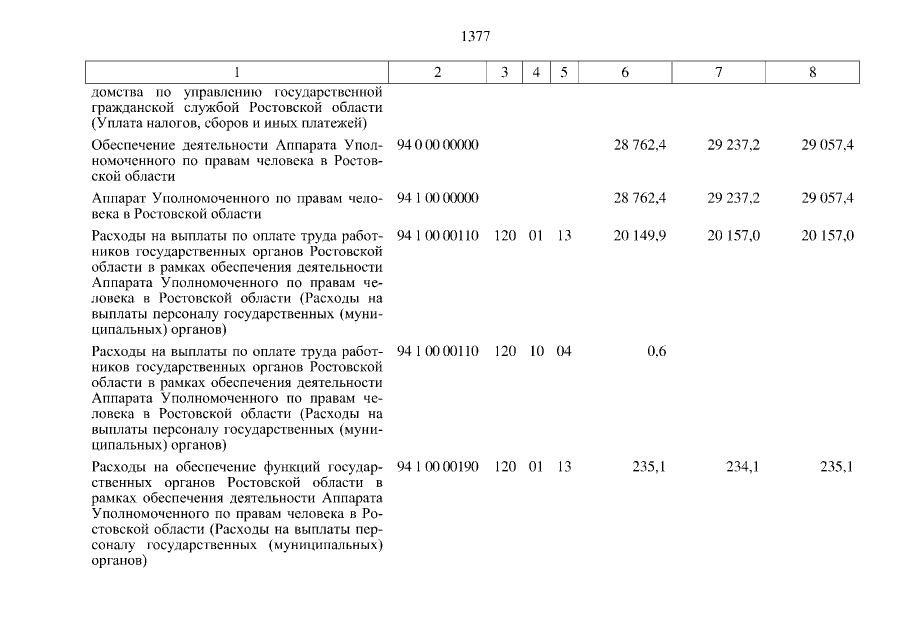 1377

| 1 | 2 | 3 | 4 | 5 | 6 | 7 | 8 |
|---|---|---|---|---|---|---|---|
| домства по управлению государственной гражданской службой Ростовской области (Уплата налогов, сборов и иных платежей) | | | | | | | |
| Обеспечение деятельности Аппарата Уполномоченного по правам человека в Ростовской области | 94 0 00 00000 | | | | 28 762,4 | 29 237,2 | 29 057,4 |
| Аппарат Уполномоченного по правам человека в Ростовской области | 94 1 00 00000 | | | | 28 762,4 | 29 237,2 | 29 057,4 |
| Расходы на выплаты по оплате труда работников государственных органов Ростовской области в рамках обеспечения деятельности Аппарата Уполномоченного по правам человека в Ростовской области (Расходы на выплаты персоналу государственных (муниципальных) органов) | 94 1 00 00110 | 120 | 01 | 13 | 20 149,9 | 20 157,0 | 20 157,0 |
| Расходы на выплаты по оплате труда работников государственных органов Ростовской области в рамках обеспечения деятельности Аппарата Уполномоченного по правам человека в Ростовской области (Расходы на выплаты персоналу государственных (муниципальных) органов) | 94 1 00 00110 | 120 | 10 | 04 | 0,6 | | |
| Расходы на обеспечение функций государственных органов Ростовской области в рамках обеспечения деятельности Аппарата Уполномоченного по правам человека в Ростовской области (Расходы на выплаты персоналу государственных (муниципальных) органов) | 94 1 00 00190 | 120 | 01 | 13 | 235,1 | 234,1 | 235,1 |